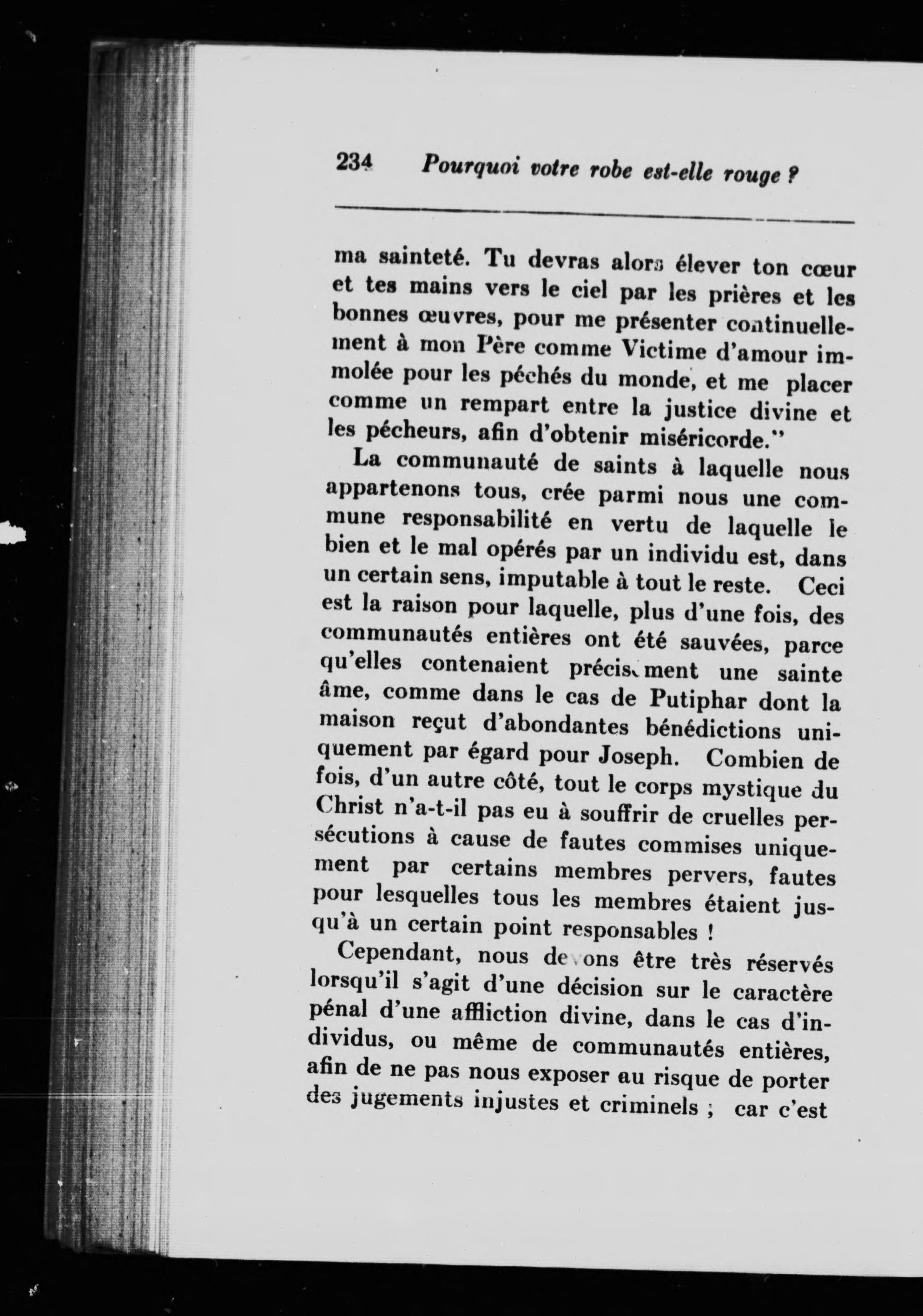 234 Pourquoi votre robe est-elle rouge ?

ma sainteté. Tu devras alors élever ton cœur et tes mains vers le ciel par les prières et les bonnes œuvres, pour me présenter continuellement à mon Père comme Victime d'amour immolée pour les péchés du monde, et me placer comme un rempart entre la justice divine et les pécheurs, afin d'obtenir miséricorde."

La communauté de saints à laquelle nous appartenons tous, crée parmi nous une commune responsabilité en vertu de laquelle le bien et le mal opérés par un individu est, dans un certain sens, imputable à tout le reste. Ceci est la raison pour laquelle, plus d'une fois, des communautés entières ont été sauvées, parce qu'elles contenaient précisément une sainte âme, comme dans le cas de Putiphar dont la maison reçut d'abondantes bénédictions uniquement par égard pour Joseph. Combien de fois, d'un autre côté, tout le corps mystique du Christ n'a-t-il pas eu à souffrir de cruelles persécutions à cause de fautes commises uniquement par certains membres pervers, fautes pour lesquelles tous les membres étaient jusqu'à un certain point responsables !

Cependant, nous devons être très réservés lorsqu'il s'agit d'une décision sur le caractère pénal d'une affliction divine, dans le cas d'individus, ou même de communautés entières, afin de ne pas nous exposer au risque de porter des jugements injustes et criminels ; car c'est